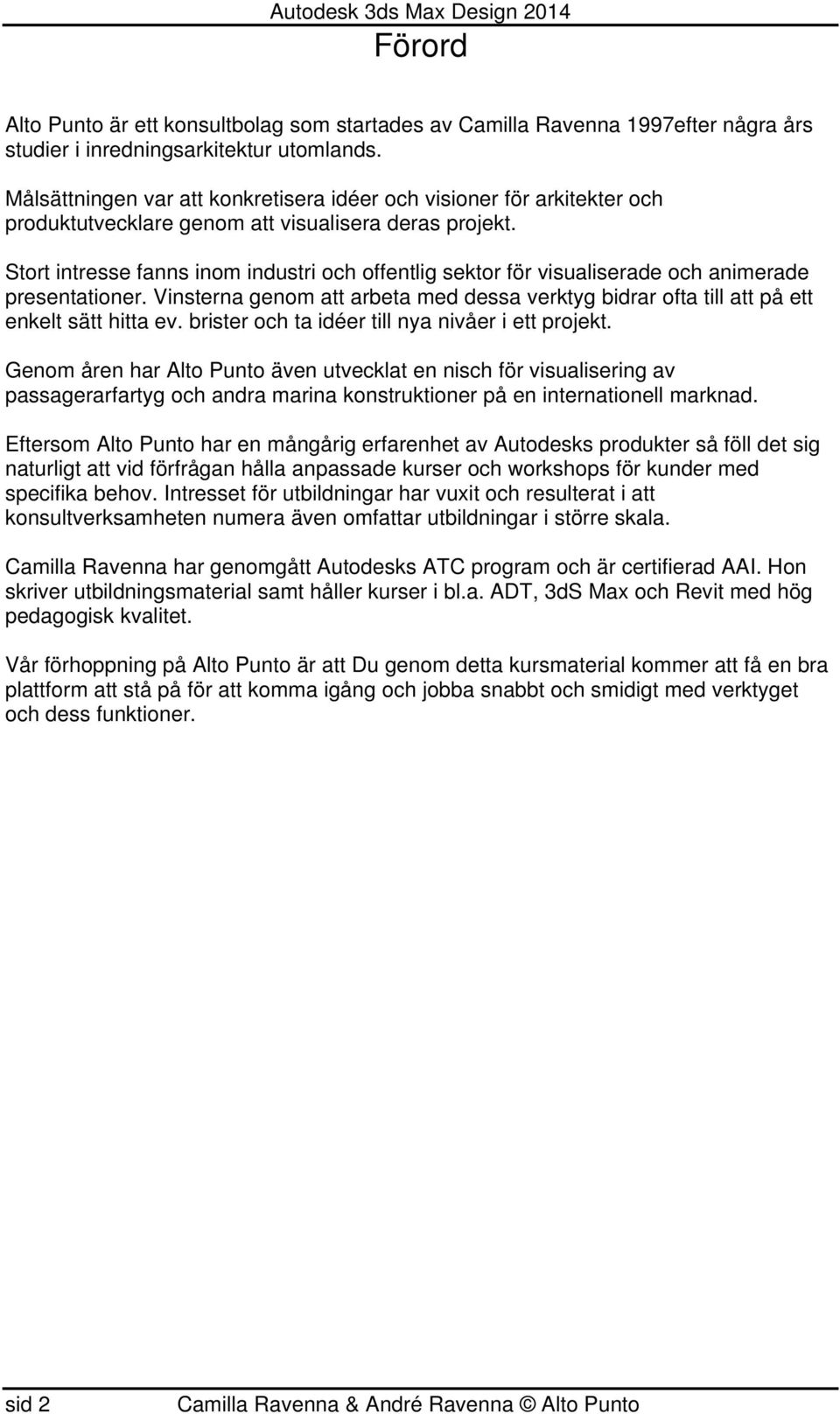 Autodesk 3ds Max Design 2014

Förord

Alto Punto är ett konsultbolag som startades av Camilla Ravenna 1997efter några års studier i inredningsarkitektur utomlands.

Målsättningen var att konkretisera idéer och visioner för arkitekter och produktutvecklare genom att visualisera deras projekt.

Stort intresse fanns inom industri och offentlig sektor för visualiserade och animerade presentationer. Vinsterna genom att arbeta med dessa verktyg bidrar ofta till att på ett enkelt sätt hitta ev. brister och ta idéer till nya nivåer i ett projekt.

Genom åren har Alto Punto även utvecklat en nisch för visualisering av passagerarfartyg och andra marina konstruktioner på en internationell marknad.

Eftersom Alto Punto har en mångårig erfarenhet av Autodesks produkter så föll det sig naturligt att vid förfrågan hålla anpassade kurser och workshops för kunder med specifika behov. Intresset för utbildningar har vuxit och resulterat i att konsultverksamheten numera även omfattar utbildningar i större skala.

Camilla Ravenna har genomgått Autodesks ATC program och är certifierad AAI. Hon skriver utbildningsmaterial samt håller kurser i bl.a. ADT, 3dS Max och Revit med hög pedagogisk kvalitet.

Vår förhoppning på Alto Punto är att Du genom detta kursmaterial kommer att få en bra plattform att stå på för att komma igång och jobba snabbt och smidigt med verktyget och dess funktioner.

sid 2 Camilla Ravenna & André Ravenna © Alto Punto